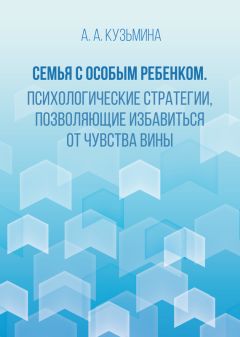 А. А. КУЗЬМИНА

СЕМЬЯ С ОСОБЫМ РЕБЕНКОМ.
ПСИХОЛОГИЧЕСКИЕ СТРАТЕГИИ, ПОЗВОЛЯЮЩИЕ ИЗБАВИТЬСЯ ОТ ЧУВСТВА ВИНЫ